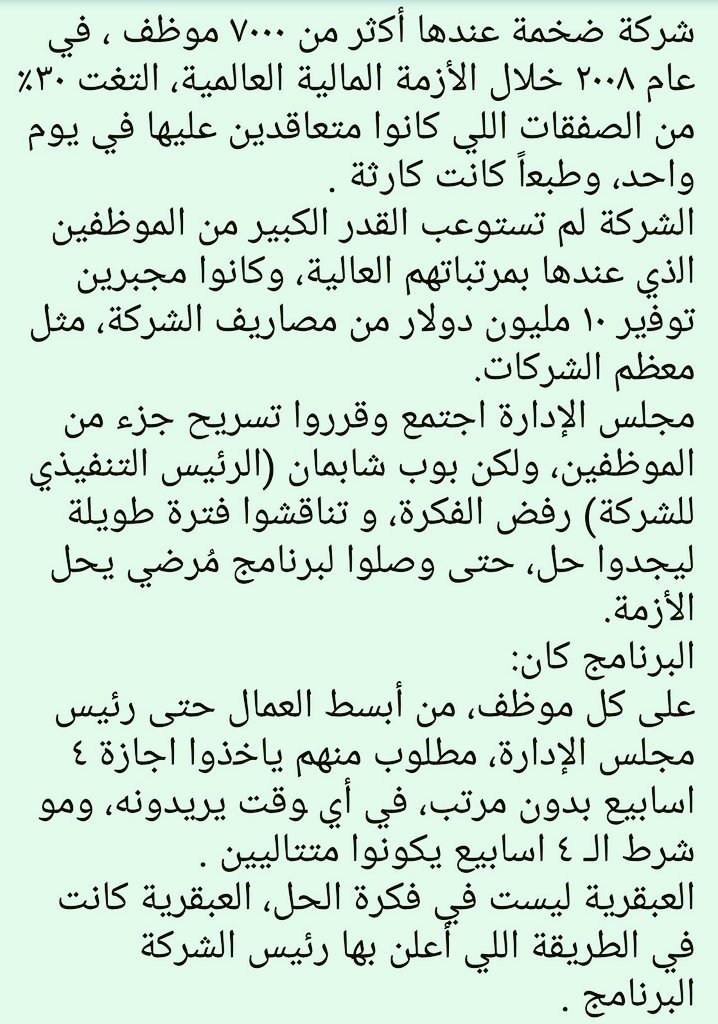 شركة ضخمة عندها أكثر من ٧٠٠٠ موظف ، في عام ٢٠٠٨ خلال الأزمة المالية العالمية، التغت ٣٠٪ من الصفقات اللي كانوا متعاقدين عليها في يوم واحد، وطبعاً كانت كارثة .
الشركة لم تستوعب القدر الكبير من الموظفين الذي عندها بمرتباتهم العالية، وكانوا مجبرين توفير ١٠ مليون دولار من مصاريف الشركة، مثل معظم الشركات.
مجلس الإدارة اجتمع وقرروا تسريح جزء من الموظفين، ولكن بوب شابمان (الرئيس التنفيذي للشركة) رفض الفكرة، و تناقشوا فترة طويلة ليجدوا حل، حتى وصلوا لبرنامج مُرضي يحل الأزمة.
البرنامج كان:
على كل موظف، من أبسط العمال حتى رئيس مجلس الإدارة، مطلوب منهم ياخذوا اجازة ٤ اسابيع بدون مرتب، في أي وقت يريدونه، ومو شرط الـ ٤ اسابيع يكونوا متتاليين .
العبقرية ليست في فكرة الحل، العبقرية كانت في الطريقة اللي أعلن بها رئيس الشركة البرنامج .